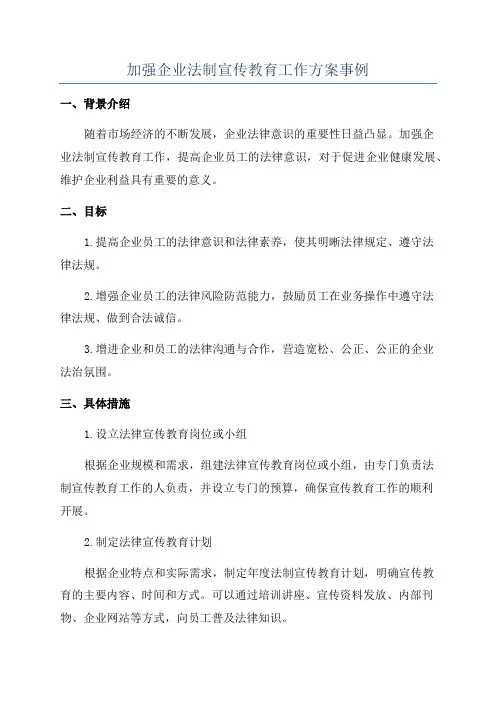 加强企业法制宣传教育工作方案事例

一、背景介绍

随着市场经济的不断发展，企业法律意识的重要性日益凸显。加强企业法制宣传教育工作，提高企业员工的法律意识，对于促进企业健康发展、维护企业利益具有重要的意义。

二、目标

1.提高企业员工的法律意识和法律素养，使其明晰法律规定、遵守法律法规。

2.增强企业员工的法律风险防范能力，鼓励员工在业务操作中遵守法律法规、做到合法诚信。

3.增进企业和员工的法律沟通与合作，营造宽松、公正、公正的企业法治氛围。

三、具体措施

1.设立法律宣传教育岗位或小组

根据企业规模和需求，组建法律宣传教育岗位或小组，由专门负责法制宣传教育工作的人负责，并设立专门的预算，确保宣传教育工作的顺利开展。

2.制定法律宣传教育计划

根据企业特点和实际需求，制定年度法制宣传教育计划，明确宣传教育的主要内容、时间和方式。可以通过培训讲座、宣传资料发放、内部刊物、企业网站等方式，向员工普及法律知识。